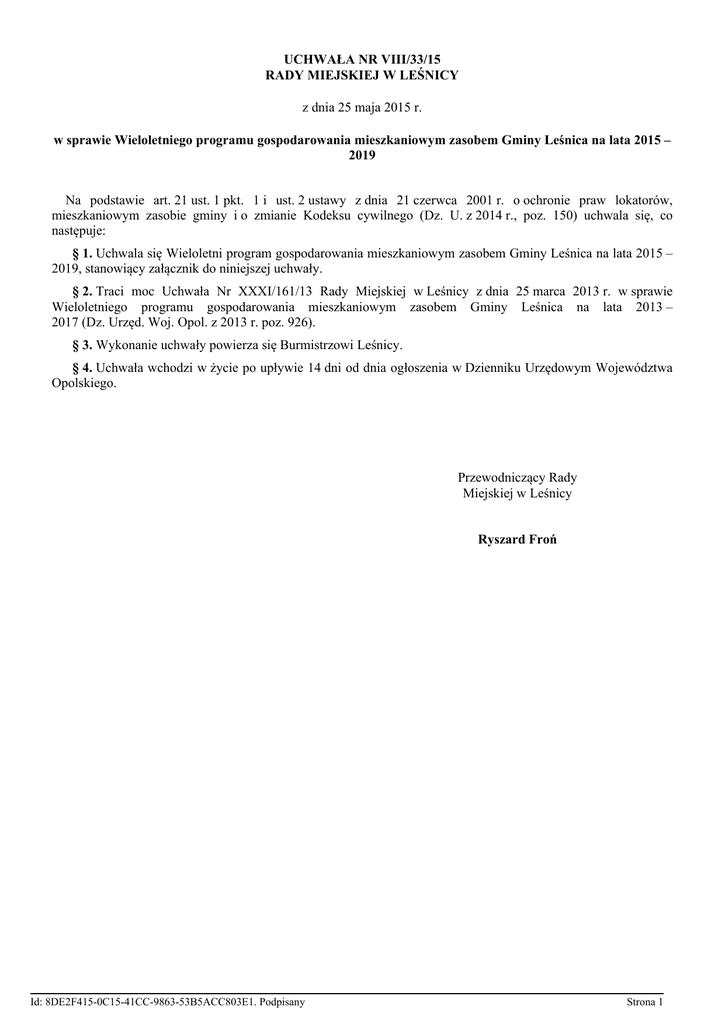 UCHWAŁA NR VIII/33/15
RADY MIEJSKIEJ W LEŚNICY

z dnia 25 maja 2015 r.

w sprawie Wieloletniego programu gospodarowania mieszkaniowym zasobem Gminy Leśnica na lata 2015 – 2019

Na podstawie art. 21 ust. 1 pkt. 1 i ust. 2 ustawy z dnia 21 czerwca 2001 r. o ochronie praw lokatorów, mieszkaniowym zasobie gminy i o zmianie Kodeksu cywilnego (Dz. U. z 2014 r., poz. 150) uchwala się, co następuje:

§ 1. Uchwala się Wieloletni program gospodarowania mieszkaniowym zasobem Gminy Leśnica na lata 2015 – 2019, stanowiący załącznik do niniejszej uchwały.

§ 2. Traci moc Uchwała Nr XXXI/161/13 Rady Miejskiej w Leśnicy z dnia 25 marca 2013 r. w sprawie Wieloletniego programu gospodarowania mieszkaniowym zasobem Gminy Leśnica na lata 2013 – 2017 (Dz. Urzęd. Woj. Opol. z 2013 r. poz. 926).

§ 3. Wykonanie uchwały powierza się Burmistrzowi Leśnicy.

§ 4. Uchwała wchodzi w życie po upływie 14 dni od dnia ogłoszenia w Dzienniku Urzędowym Województwa Opolskiego.

Przewodniczący Rady
Miejskiej w Leśnicy

Ryszard Froń

Id: 8DE2F415-0C15-41CC-9863-53B5ACC803E1. Podpisany

Strona 1